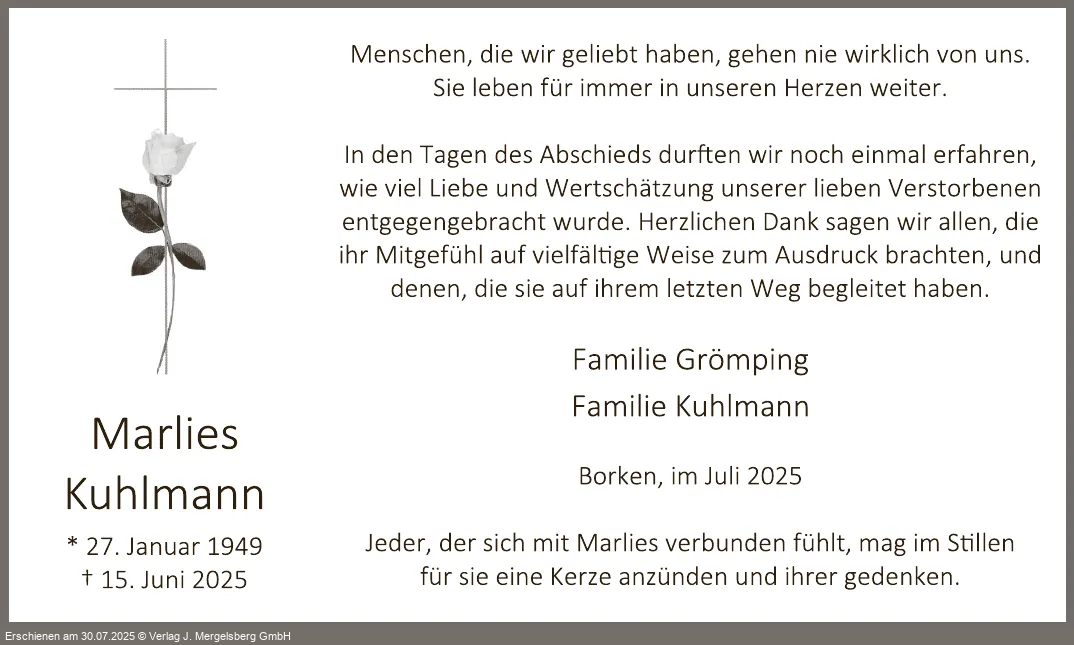 Marlies
Kuhlmann

* 27. Januar 1949
† 15. Juni 2025

Menschen, die wir geliebt haben, gehen nie wirklich von uns.
Sie leben für immer in unseren Herzen weiter.

In den Tagen des Abschieds durften wir noch einmal erfahren, wie viel Liebe und Wertschätzung unserer lieben Verstorbenen entgegengebracht wurde. Herzlichen Dank sagen wir allen, die ihr Mitgefühl auf vielfältige Weise zum Ausdruck brachten, und denen, die sie auf ihrem letzten Weg begleitet haben.

Familie Grömping
Familie Kuhlmann

Borken, im Juli 2025

Jeder, der sich mit Marlies verbunden fühlt, mag im Stillen für sie eine Kerze anzünden und ihrer gedenken.

Erschienen am 30.07.2025 © Verlag J. Mergelsberg GmbH